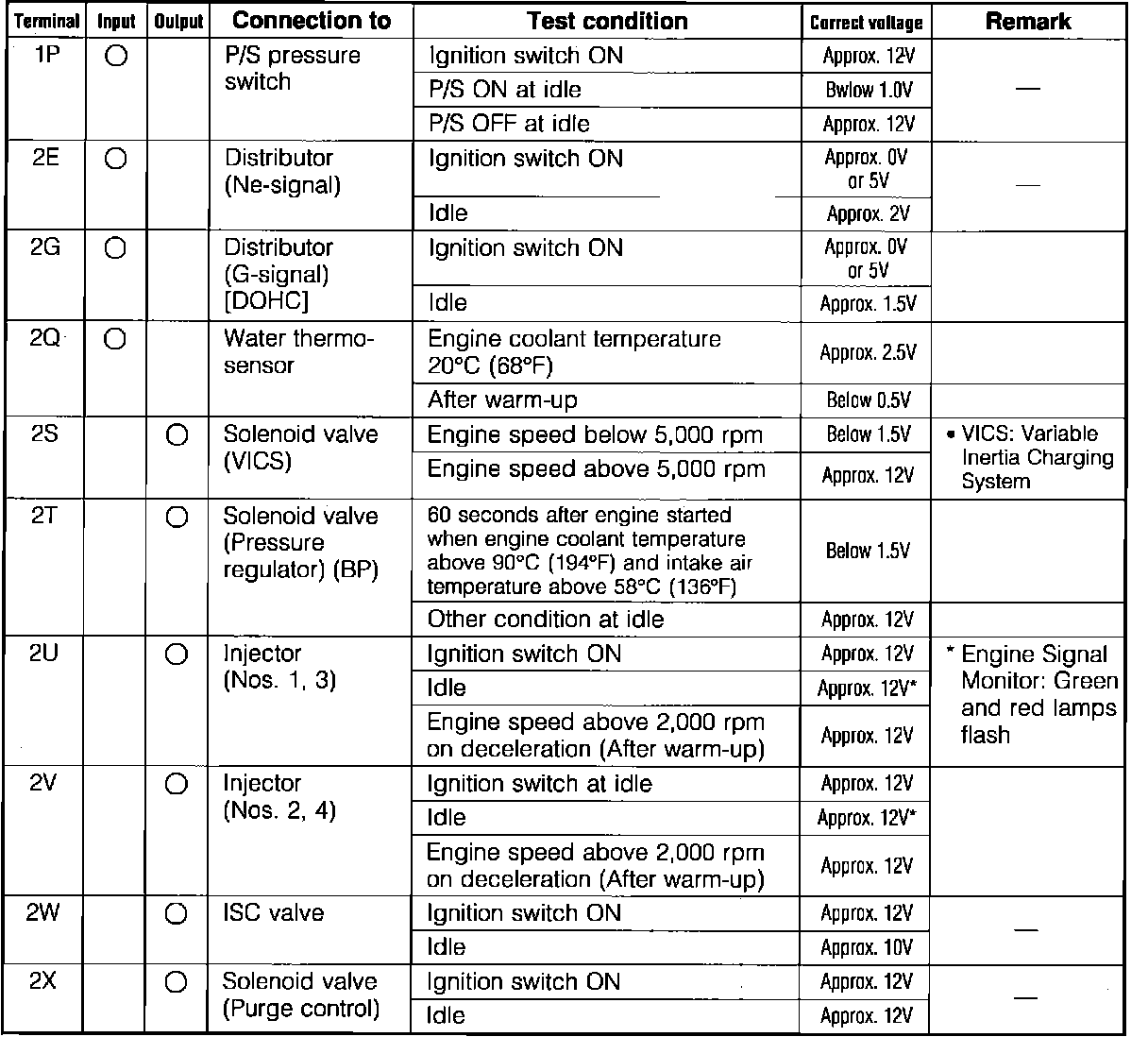 | Terminal | Input | Output | Connection to | Test condition | Correct voltage | Remark |
|---|---|---|---|---|---|---|
| 1P | ○ | | P/S pressure switch | Ignition switch ON | Approx. 12V | — |
| | | | | P/S ON at idle | Bwlow 1.0V | |
| | | | | P/S OFF at idle | Approx. 12V | |
| 2E | ○ | | Distributor (Ne-signal) | Ignition switch ON | Approx. 0V or 5V | — |
| | | | | Idle | Approx. 2V | |
| 2G | ○ | | Distributor (G-signal) [DOHC] | Ignition switch ON | Approx. 0V or 5V | |
| | | | | Idle | Approx. 1.5V | |
| 2Q | ○ | | Water thermo-sensor | Engine coolant temperature 20°C (68°F) | Approx. 2.5V | |
| | | | | After warm-up | Below 0.5V | |
| 2S | | ○ | Solenoid valve (VICS) | Engine speed below 5,000 rpm | Below 1.5V | • VICS: Variable Inertia Charging System |
| | | | | Engine speed above 5,000 rpm | Approx. 12V | |
| 2T | | ○ | Solenoid valve (Pressure regulator) (BP) | 60 seconds after engine started when engine coolant temperature above 90°C (194°F) and intake air temperature above 58°C (136°F) | Below 1.5V | |
| | | | | Other condition at idle | Approx. 12V | |
| 2U | | ○ | Injector (Nos. 1, 3) | Ignition switch ON | Approx. 12V | * Engine Signal Monitor: Green and red lamps flash |
| | | | | Idle | Approx. 12V* | |
| | | | | Engine speed above 2,000 rpm on deceleration (After warm-up) | Approx. 12V | |
| 2V | | ○ | Injector (Nos. 2, 4) | Ignition switch at idle | Approx. 12V | |
| | | | | Idle | Approx. 12V* | |
| | | | | Engine speed above 2,000 rpm on deceleration (After warm-up) | Approx. 12V | |
| 2W | | ○ | ISC valve | Ignition switch ON | Approx. 12V | — |
| | | | | Idle | Approx. 10V | |
| 2X | | ○ | Solenoid valve (Purge control) | Ignition switch ON | Approx. 12V | — |
| | | | | Idle | Approx. 12V | |